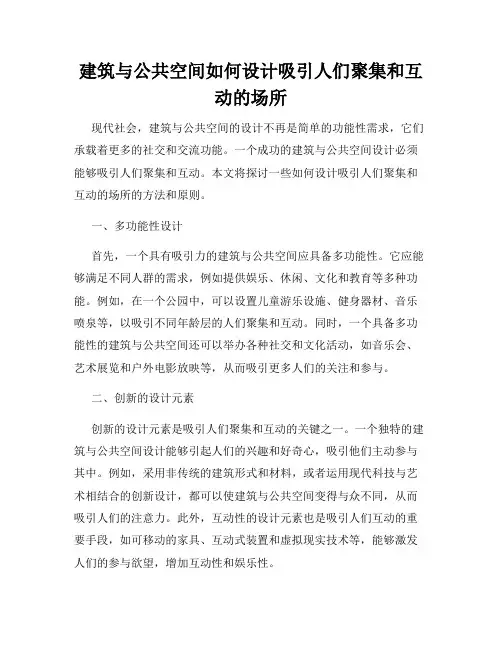 建筑与公共空间如何设计吸引人们聚集和互动的场所

现代社会，建筑与公共空间的设计不再是简单的功能性需求，它们承载着更多的社交和交流功能。一个成功的建筑与公共空间设计必须能够吸引人们聚集和互动。本文将探讨一些如何设计吸引人们聚集和互动的场所的方法和原则。

一、多功能性设计

首先，一个具有吸引力的建筑与公共空间应具备多功能性。它应能够满足不同人群的需求，例如提供娱乐、休闲、文化和教育等多种功能。例如，在一个公园中，可以设置儿童游乐设施、健身器材、音乐喷泉等，以吸引不同年龄层的人们聚集和互动。同时，一个具备多功能性的建筑与公共空间还可以举办各种社交和文化活动，如音乐会、艺术展览和户外电影放映等，从而吸引更多人们的关注和参与。

二、创新的设计元素

创新的设计元素是吸引人们聚集和互动的关键之一。一个独特的建筑与公共空间设计能够引起人们的兴趣和好奇心，吸引他们主动参与其中。例如，采用非传统的建筑形式和材料，或者运用现代科技与艺术相结合的创新设计，都可以使建筑与公共空间变得与众不同，从而吸引人们的注意力。此外，互动性的设计元素也是吸引人们互动的重要手段，如可移动的家具、互动式装置和虚拟现实技术等，能够激发人们的参与欲望，增加互动性和娱乐性。